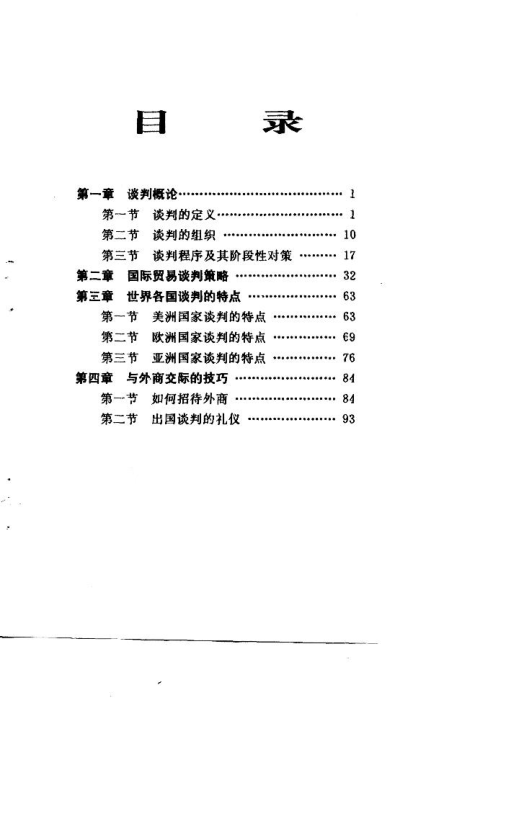 目　录

第一章　谈判概论 1
第一节　谈判的定义 1
第二节　谈判的组织 10
第三节　谈判程序及其阶段性对策 17
第二章　国际贸易谈判策略 32
第三章　世界各国谈判的特点 63
第一节　美洲国家谈判的特点 63
第二节　欧洲国家谈判的特点 69
第三节　亚洲国家谈判的特点 76
第四章　与外商交际的技巧 84
第一节　如何招待外商 84
第二节　出国谈判的礼仪 93